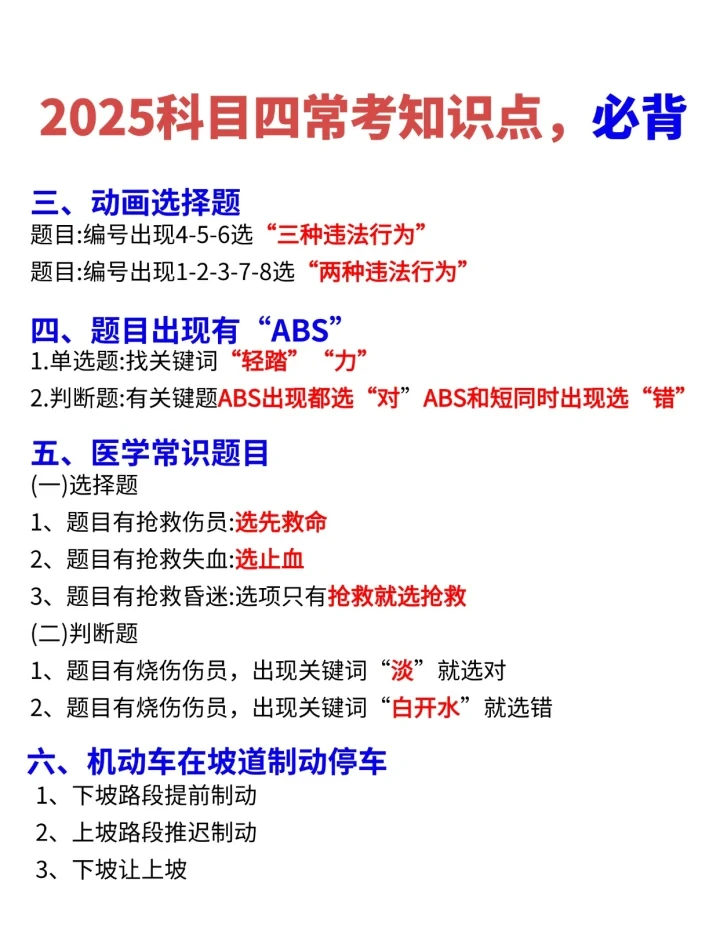 2025科目四常考知识点，必背

三、动画选择题
题目:编号出现4-5-6选“三种违法行为”
题目:编号出现1-2-3-7-8选“两种违法行为”

四、题目出现有“ABS”
1.单选题:找关键词“轻踏”“力”
2.判断题:有关键题ABS出现都选“对”ABS和短同时出现选“错”

五、医学常识题目
(一)选择题
1、题目有抢救伤员:选先救命
2、题目有抢救失血:选止血
3、题目有抢救昏迷:选项只有抢救就选抢救
(二)判断题
1、题目有烧伤伤员，出现关键词“淡”就选对
2、题目有烧伤伤员，出现关键词“白开水”就选错

六、机动车在坡道制动停车
1、下坡路段提前制动
2、上坡路段推迟制动
3、下坡让上坡